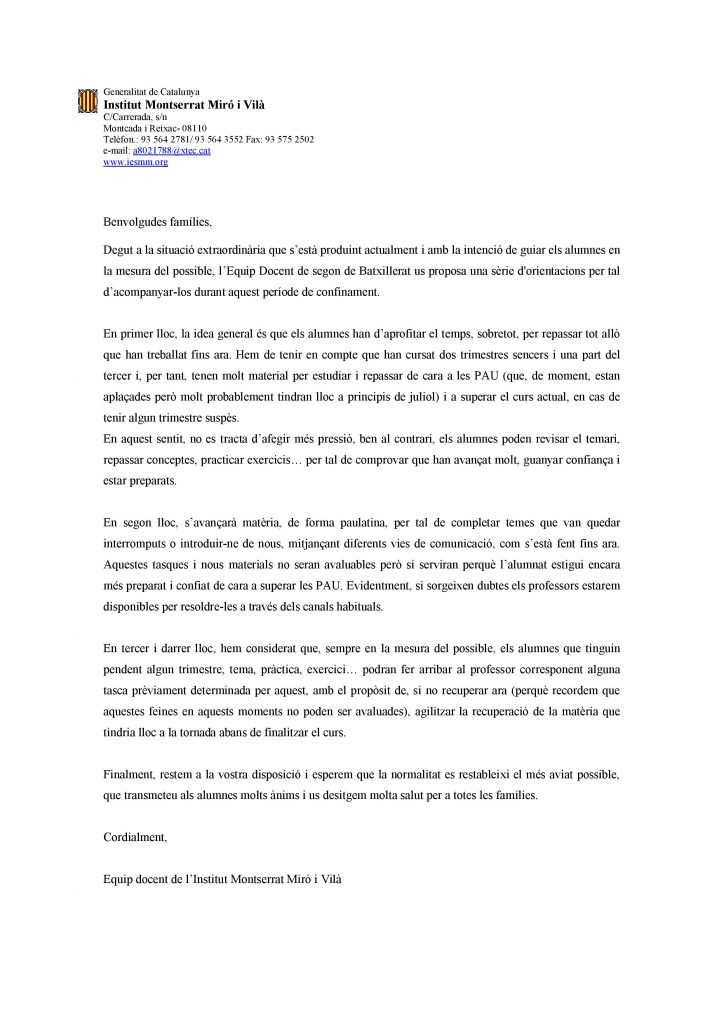 Generalitat de Catalunya
Institut Montserrat Miró i Vilà
C/Carrerada, s/n
Montcada i Reixac- 08110
Telèfon.: 93 564 2781/ 93 564 3552 Fax: 93 575 2502
e-mail: a8021788@xtec.cat
www.iesmm.org

Benvolgudes famílies,

Degut a la situació extraordinària que s'està produint actualment i amb la intenció de guiar els alumnes en la mesura del possible, l'Equip Docent de segon de Batxillerat us proposa una sèrie d'orientacions per tal d'acompanyar-los durant aquest període de confinament.

En primer lloc, la idea general és que els alumnes han d'aprofitar el temps, sobretot, per repassar tot allò que han treballat fins ara. Hem de tenir en compte que han cursat dos trimestres sencers i una part del tercer i, per tant, tenen molt material per estudiar i repassar de cara a les PAU (que, de moment, estan aplaçades però molt probablement tindran lloc a principis de juliol) i a superar el curs actual, en cas de tenir algun trimestre suspès.
En aquest sentit, no es tracta d'afegir més pressió, ben al contrari, els alumnes poden revisar el temari, repassar conceptes, practicar exercicis… per tal de comprovar que han avançat molt, guanyar confiança i estar preparats.

En segon lloc, s'avançarà matèria, de forma paulatina, per tal de completar temes que van quedar interromputs o introduir-ne de nous, mitjançant diferents vies de comunicació, com s'està fent fins ara. Aquestes tasques i nous materials no seran avaluables però sí serviran perquè l'alumnat estigui encara més preparat i confiat de cara a superar les PAU. Evidentment, si sorgeixen dubtes els professors estarem disponibles per resoldre-les a través dels canals habituals.

En tercer i darrer lloc, hem considerat que, sempre en la mesura del possible, els alumnes que tinguin pendent algun trimestre, tema, pràctica, exercici… podran fer arribar al professor corresponent alguna tasca prèviament determinada per aquest, amb el propòsit de, si no recuperar ara (perquè recordem que aquestes feines en aquests moments no poden ser avaluades), agilitzar la recuperació de la matèria que tindria lloc a la tornada abans de finalitzar el curs.

Finalment, restem a la vostra disposició i esperem que la normalitat es restableixi el més aviat possible, que transmeteu als alumnes molts ànims i us desitgem molta salut per a totes les famílies.

Cordialment,

Equip docent de l'Institut Montserrat Miró i Vilà